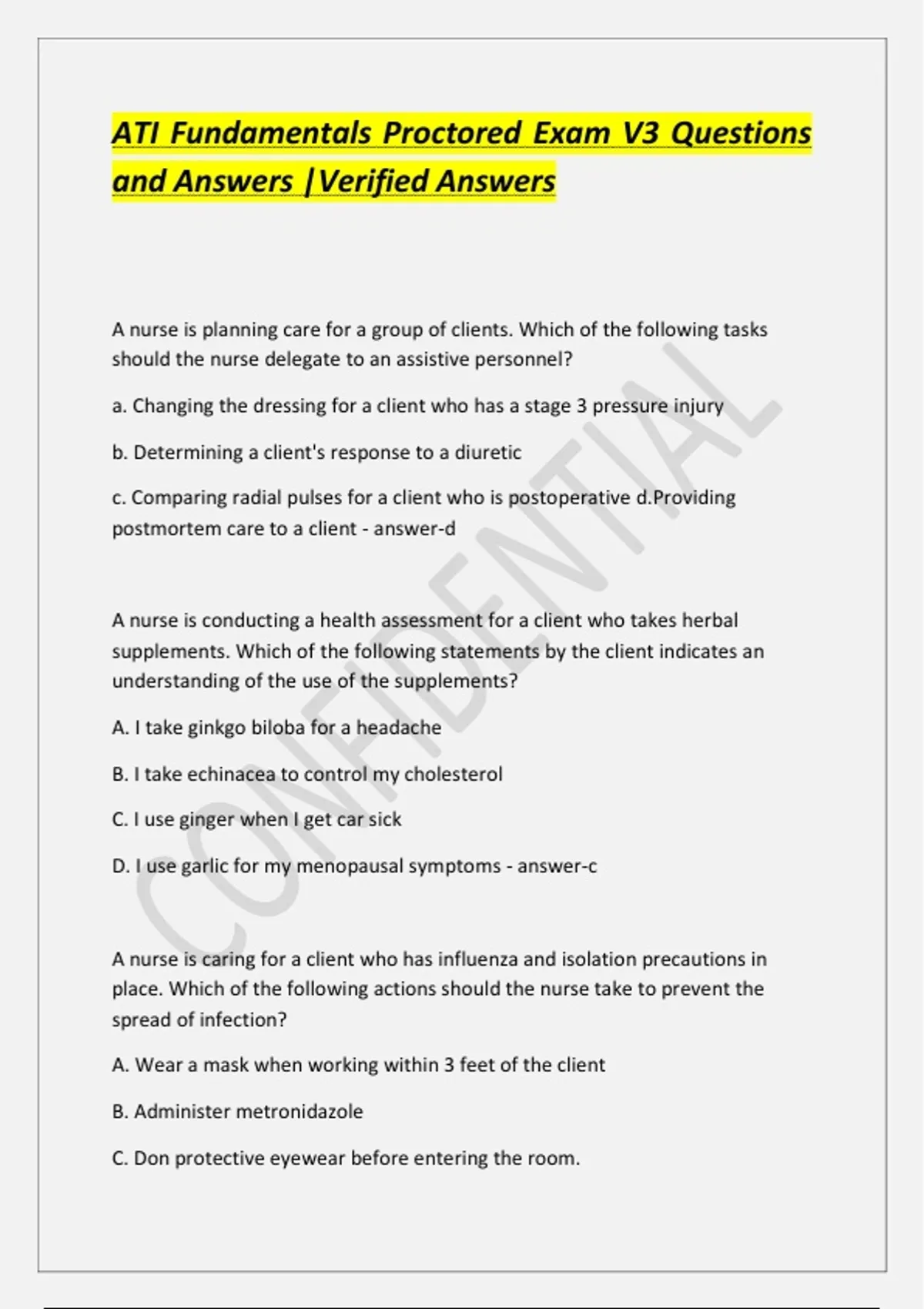 ATI Fundamentals Proctored Exam V3 Questions and Answers |Verified Answers

A nurse is planning care for a group of clients. Which of the following tasks should the nurse delegate to an assistive personnel?

a. Changing the dressing for a client who has a stage 3 pressure injury

b. Determining a client's response to a diuretic

c. Comparing radial pulses for a client who is postoperative d.Providing postmortem care to a client - answer-d

A nurse is conducting a health assessment for a client who takes herbal supplements. Which of the following statements by the client indicates an understanding of the use of the supplements?

A. I take ginkgo biloba for a headache

B. I take echinacea to control my cholesterol

C. I use ginger when I get car sick

D. I use garlic for my menopausal symptoms - answer-c

A nurse is caring for a client who has influenza and isolation precautions in place. Which of the following actions should the nurse take to prevent the spread of infection?

A. Wear a mask when working within 3 feet of the client

B. Administer metronidazole

C. Don protective eyewear before entering the room.

CONFIDENTIAL